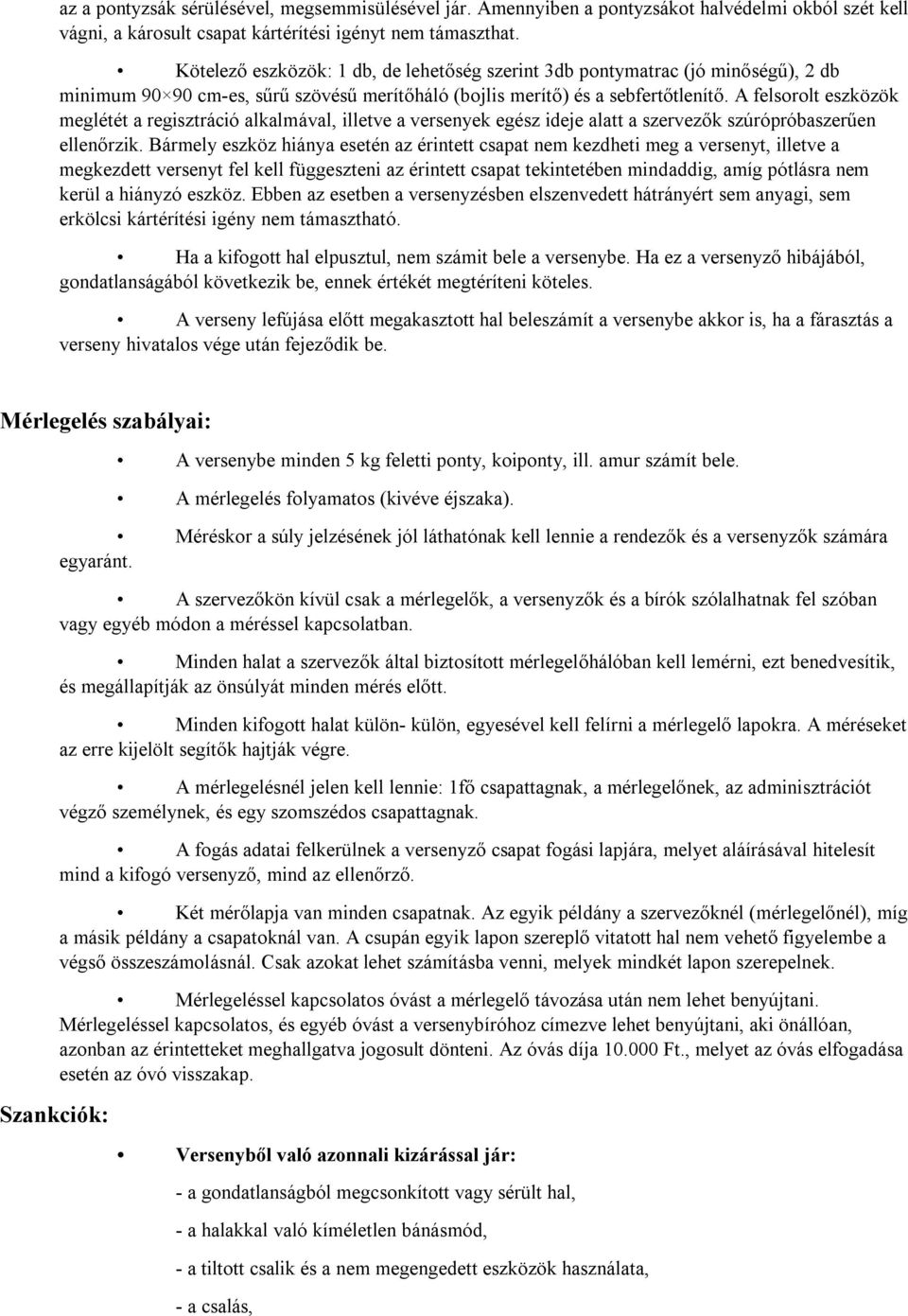 az a pontyzsák sérülésével, megsemmisülésével jár. Amennyiben a pontyzsákot halvédelmi okból szét kell vágni, a károsult csapat kártérítési igényt nem támaszthat.

• Kötelező eszközök: 1 db, de lehetőség szerint 3db pontymatrac (jó minőségű), 2 db minimum 90×90 cm-es, sűrű szövésű merítőháló (bojlis merítő) és a sebfertőtlenítő. A felsorolt eszközök meglétét a regisztráció alkalmával, illetve a versenyek egész ideje alatt a szervezők szúrópróbaszerűen ellenőrzik. Bármely eszköz hiánya esetén az érintett csapat nem kezdheti meg a versenyt, illetve a megkezdett versenyt fel kell függeszteni az érintett csapat tekintetében mindaddig, amíg pótlásra nem kerül a hiányzó eszköz. Ebben az esetben a versenyzésben elszenvedett hátrányért sem anyagi, sem erkölcsi kártérítési igény nem támasztható.

• Ha a kifogott hal elpusztul, nem számit bele a versenybe. Ha ez a versenyző hibájából, gondatlanságából következik be, ennek értékét megtéríteni köteles.

• A verseny lefújása előtt megakasztott hal beleszámít a versenybe akkor is, ha a fárasztás a verseny hivatalos vége után fejeződik be.

Mérlegelés szabályai:

• A versenybe minden 5 kg feletti ponty, koiponty, ill. amur számít bele.

• A mérlegelés folyamatos (kivéve éjszaka).

• Méréskor a súly jelzésének jól láthatónak kell lennie a rendezők és a versenyzők számára egyaránt.

• A szervezőkön kívül csak a mérlegelők, a versenyzők és a bírók szólalhatnak fel szóban vagy egyéb módon a méréssel kapcsolatban.

• Minden halat a szervezők által biztosított mérlegelőhálóban kell lemérni, ezt benedvesítik, és megállapítják az önsúlyát minden mérés előtt.

• Minden kifogott halat külön- külön, egyesével kell felírni a mérlegelő lapokra. A méréseket az erre kijelölt segítők hajtják végre.

• A mérlegelésnél jelen kell lennie: 1fő csapattagnak, a mérlegelőnek, az adminisztrációt végző személynek, és egy szomszédos csapattagnak.

• A fogás adatai felkerülnek a versenyző csapat fogási lapjára, melyet aláírásával hitelesít mind a kifogó versenyző, mind az ellenőrző.

• Két mérőlapja van minden csapatnak. Az egyik példány a szervezőknél (mérlegelőnél), míg a másik példány a csapatoknál van. A csupán egyik lapon szereplő vitatott hal nem vehető figyelembe a végső összeszámolásnál. Csak azokat lehet számításba venni, melyek mindkét lapon szerepelnek.

• Mérlegeléssel kapcsolatos óvást a mérlegelő távozása után nem lehet benyújtani. Mérlegeléssel kapcsolatos, és egyéb óvást a versenybíróhoz címezve lehet benyújtani, aki önállóan, azonban az érintetteket meghallgatva jogosult dönteni. Az óvás díja 10.000 Ft., melyet az óvás elfogadása esetén az óvó visszakap.

Szankciók:

• Versenyből való azonnali kizárással jár:

- a gondatlanságból megcsonkított vagy sérült hal,

- a halakkal való kíméletlen bánásmód,

- a tiltott csalik és a nem megengedett eszközök használata,

- a csalás,